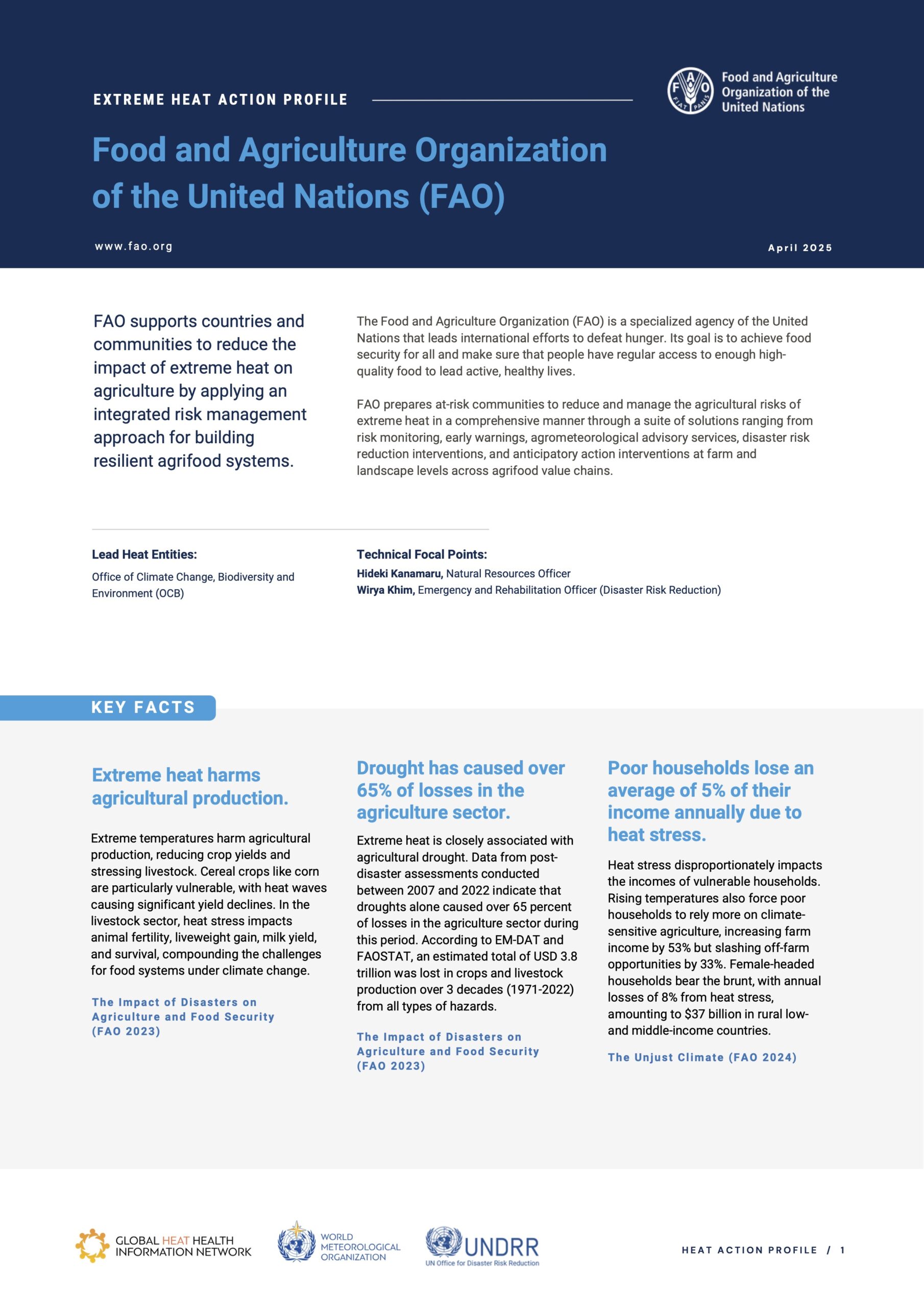 EXTREME HEAT ACTION PROFILE

F A O FIAT PANIS

Food and Agriculture Organization of the United Nations

Food and Agriculture Organization of the United Nations (FAO)

www.fao.org

April 2025

FAO supports countries and communities to reduce the impact of extreme heat on agriculture by applying an integrated risk management approach for building resilient agrifood systems.

The Food and Agriculture Organization (FAO) is a specialized agency of the United Nations that leads international efforts to defeat hunger. Its goal is to achieve food security for all and make sure that people have regular access to enough high-quality food to lead active, healthy lives.

FAO prepares at-risk communities to reduce and manage the agricultural risks of extreme heat in a comprehensive manner through a suite of solutions ranging from risk monitoring, early warnings, agrometeorological advisory services, disaster risk reduction interventions, and anticipatory action interventions at farm and landscape levels across agrifood value chains.

Lead Heat Entities:

Office of Climate Change, Biodiversity and Environment (OCB)

Technical Focal Points:

Hideki Kanamaru, Natural Resources Officer

Wirya Khim, Emergency and Rehabilitation Officer (Disaster Risk Reduction)

KEY FACTS

Extreme heat harms agricultural production.

Extreme temperatures harm agricultural production, reducing crop yields and stressing livestock. Cereal crops like corn are particularly vulnerable, with heat waves causing significant yield declines. In the livestock sector, heat stress impacts animal fertility, liveweight gain, milk yield, and survival, compounding the challenges for food systems under climate change.

The Impact of Disasters on Agriculture and Food Security (FAO 2023)

Drought has caused over 65% of losses in the agriculture sector.

Extreme heat is closely associated with agricultural drought. Data from post-disaster assessments conducted between 2007 and 2022 indicate that droughts alone caused over 65 percent of losses in the agriculture sector during this period. According to EM-DAT and FAOSTAT, an estimated total of USD 3.8 trillion was lost in crops and livestock production over 3 decades (1971-2022) from all types of hazards.

The Impact of Disasters on Agriculture and Food Security (FAO 2023)

Poor households lose an average of 5% of their income annually due to heat stress.

Heat stress disproportionately impacts the incomes of vulnerable households. Rising temperatures also force poor households to rely more on climate-sensitive agriculture, increasing farm income by 53% but slashing off-farm opportunities by 33%. Female-headed households bear the brunt, with annual losses of 8% from heat stress, amounting to $37 billion in rural low- and middle-income countries.

The Unjust Climate (FAO 2024)

GLOBAL HEAT HEALTH INFORMATION NETWORK

WORLD METEOROLOGICAL ORGANIZATION

UNDRR
UN Office for Disaster Risk Reduction

HEAT ACTION PROFILE / 1